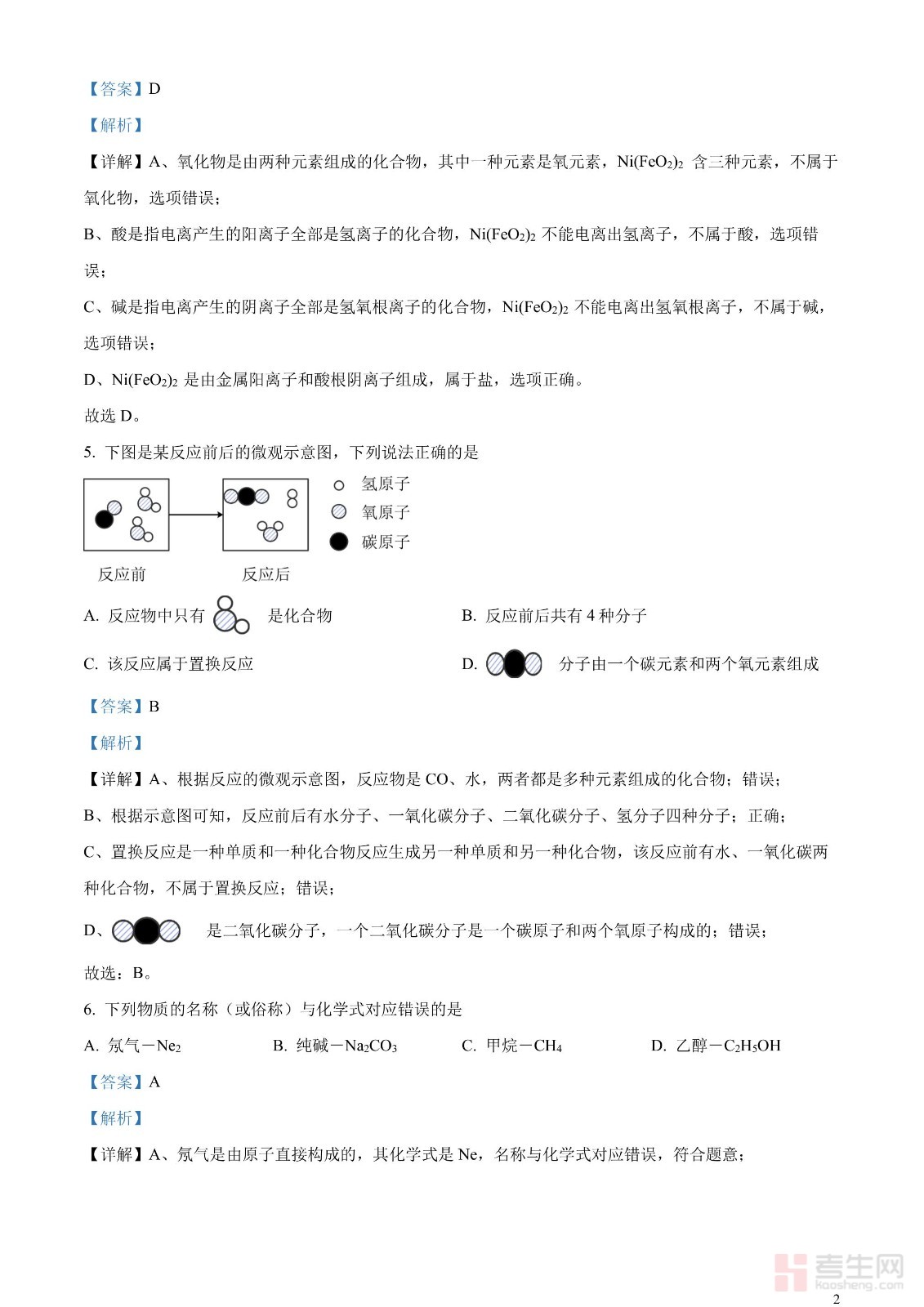 【答案】D

【解析】

【详解】A、氧化物是由两种元素组成的化合物，其中一种元素是氧元素，$Ni(FeO_2)_2$ 含三种元素，不属于氧化物，选项错误；

B、酸是指电离产生的阳离子全部是氢离子的化合物，$Ni(FeO_2)_2$ 不能电离出氢离子，不属于酸，选项错误；

C、碱是指电离产生的阴离子全部是氢氧根离子的化合物，$Ni(FeO_2)_2$ 不能电离出氢氧根离子，不属于碱，选项错误；

D、$Ni(FeO_2)_2$ 是由金属阳离子和酸根阴离子组成，属于盐，选项正确。

故选 D。

5. 下图是某反应前后的微观示意图，下列说法正确的是

氢原子
氧原子
碳原子

反应前　　反应后

A. 反应物中只有　是化合物　　B. 反应前后共有 4 种分子

C. 该反应属于置换反应　　D. 　分子由一个碳元素和两个氧元素组成

【答案】B

【解析】

【详解】A、根据反应的微观示意图，反应物是 CO、水，两者都是多种元素组成的化合物；错误；

B、根据示意图可知，反应前后有水分子、一氧化碳分子、二氧化碳分子、氢分子四种分子；正确；

C、置换反应是一种单质和一种化合物反应生成另一种单质和另一种化合物，该反应前有水、一氧化碳两种化合物，不属于置换反应；错误；

D、　是二氧化碳分子，一个二氧化碳分子是一个碳原子和两个氧原子构成的；错误；

故选：B。

6. 下列物质的名称（或俗称）与化学式对应错误的是

A. 氖气－$Ne_2$　　B. 纯碱－$Na_2CO_3$　　C. 甲烷－$CH_4$　　D. 乙醇－$C_2H_5OH$

【答案】A

【解析】

【详解】A、氖气是由原子直接构成的，其化学式是 Ne，名称与化学式对应错误，符合题意；

考生网
kaosheng.com

2